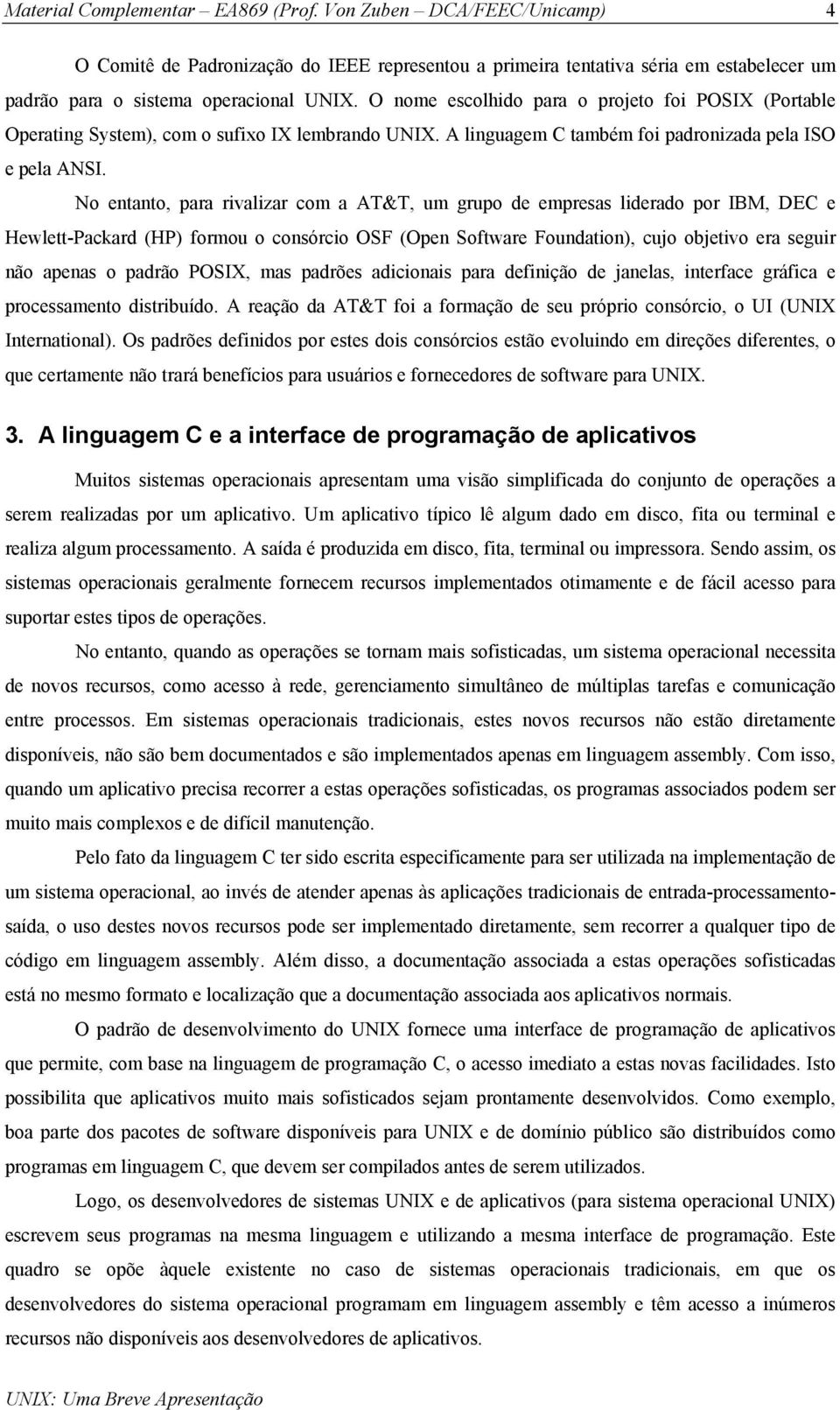 Material Complementar – EA869 (Prof. Von Zuben – DCA/FEEC/Unicamp) 4

O Comitê de Padronização do IEEE representou a primeira tentativa séria em estabelecer um padrão para o sistema operacional UNIX. O nome escolhido para o projeto foi POSIX (Portable Operating System), com o sufixo IX lembrando UNIX. A linguagem C também foi padronizada pela ISO e pela ANSI.

No entanto, para rivalizar com a AT&T, um grupo de empresas liderado por IBM, DEC e Hewlett-Packard (HP) formou o consórcio OSF (Open Software Foundation), cujo objetivo era seguir não apenas o padrão POSIX, mas padrões adicionais para definição de janelas, interface gráfica e processamento distribuído. A reação da AT&T foi a formação de seu próprio consórcio, o UI (UNIX International). Os padrões definidos por estes dois consórcios estão evoluindo em direções diferentes, o que certamente não trará benefícios para usuários e fornecedores de software para UNIX.

3. A linguagem C e a interface de programação de aplicativos

Muitos sistemas operacionais apresentam uma visão simplificada do conjunto de operações a serem realizadas por um aplicativo. Um aplicativo típico lê algum dado em disco, fita ou terminal e realiza algum processamento. A saída é produzida em disco, fita, terminal ou impressora. Sendo assim, os sistemas operacionais geralmente fornecem recursos implementados otimamente e de fácil acesso para suportar estes tipos de operações.

No entanto, quando as operações se tornam mais sofisticadas, um sistema operacional necessita de novos recursos, como acesso à rede, gerenciamento simultâneo de múltiplas tarefas e comunicação entre processos. Em sistemas operacionais tradicionais, estes novos recursos não estão diretamente disponíveis, não são bem documentados e são implementados apenas em linguagem assembly. Com isso, quando um aplicativo precisa recorrer a estas operações sofisticadas, os programas associados podem ser muito mais complexos e de difícil manutenção.

Pelo fato da linguagem C ter sido escrita especificamente para ser utilizada na implementação de um sistema operacional, ao invés de atender apenas às aplicações tradicionais de entrada-processamento-saída, o uso destes novos recursos pode ser implementado diretamente, sem recorrer a qualquer tipo de código em linguagem assembly. Além disso, a documentação associada a estas operações sofisticadas está no mesmo formato e localização que a documentação associada aos aplicativos normais.

O padrão de desenvolvimento do UNIX fornece uma interface de programação de aplicativos que permite, com base na linguagem de programação C, o acesso imediato a estas novas facilidades. Isto possibilita que aplicativos muito mais sofisticados sejam prontamente desenvolvidos. Como exemplo, boa parte dos pacotes de software disponíveis para UNIX e de domínio público são distribuídos como programas em linguagem C, que devem ser compilados antes de serem utilizados.

Logo, os desenvolvedores de sistemas UNIX e de aplicativos (para sistema operacional UNIX) escrevem seus programas na mesma linguagem e utilizando a mesma interface de programação. Este quadro se opõe àquele existente no caso de sistemas operacionais tradicionais, em que os desenvolvedores do sistema operacional programam em linguagem assembly e têm acesso a inúmeros recursos não disponíveis aos desenvolvedores de aplicativos.

UNIX: Uma Breve Apresentação